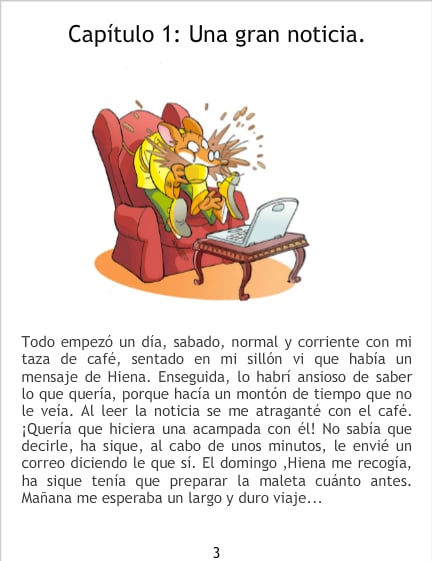 Capítulo 1: Una gran noticia.

Todo empezó un día, sabado, normal y corriente con mi taza de café, sentado en mi sillón vi que había un mensaje de Hiena. Enseguida, lo habrí ansioso de saber lo que quería, porque hacía un montón de tiempo que no le veía. Al leer la noticia se me atraganté con el café. ¡Quería que hiciera una acampada con él! No sabía que decirle, ha sique, al cabo de unos minutos, le envié un correo diciendo le que sí. El domingo ,Hiena me recogía, ha sique tenía que preparar la maleta cuánto antes. Mañana me esperaba un largo y duro viaje...

3